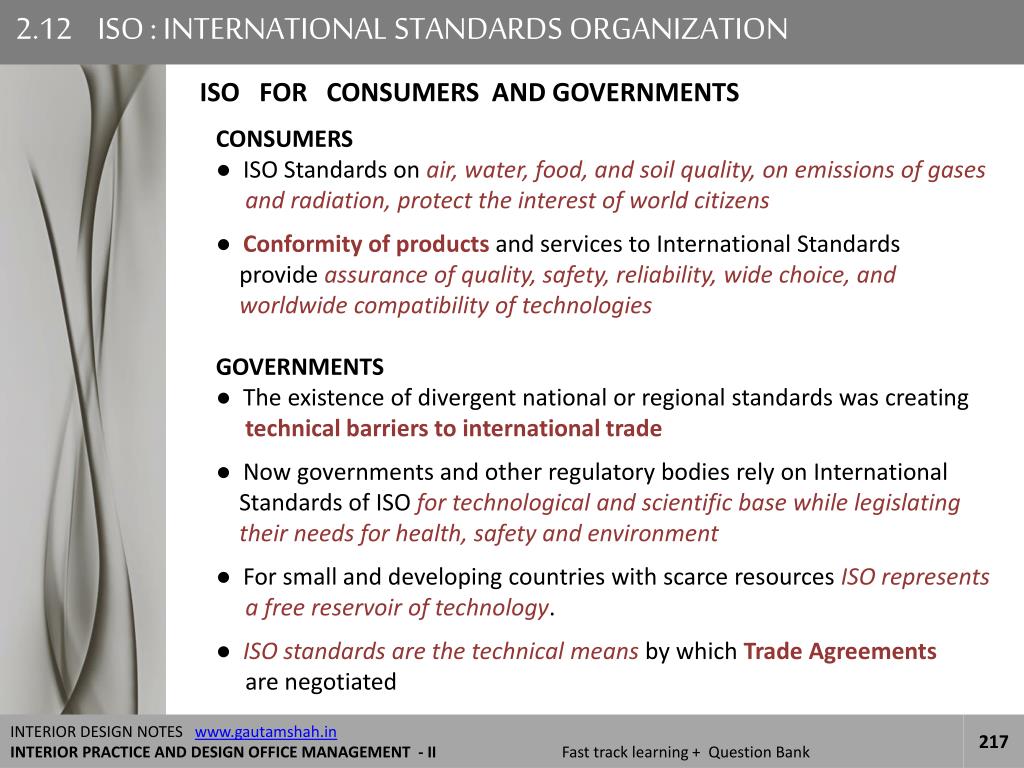 2.12 ISO : INTERNATIONAL STANDARDS ORGANIZATION

ISO FOR CONSUMERS AND GOVERNMENTS

CONSUMERS

● ISO Standards on air, water, food, and soil quality, on emissions of gases and radiation, protect the interest of world citizens

● Conformity of products and services to International Standards provide assurance of quality, safety, reliability, wide choice, and worldwide compatibility of technologies

GOVERNMENTS

● The existence of divergent national or regional standards was creating technical barriers to international trade

● Now governments and other regulatory bodies rely on International Standards of ISO for technological and scientific base while legislating their needs for health, safety and environment

● For small and developing countries with scarce resources ISO represents a free reservoir of technology.

● ISO standards are the technical means by which Trade Agreements are negotiated

INTERIOR DESIGN NOTES www.gautamshah.in
INTERIOR PRACTICE AND DESIGN OFFICE MANAGEMENT - II Fast track learning + Question Bank

217